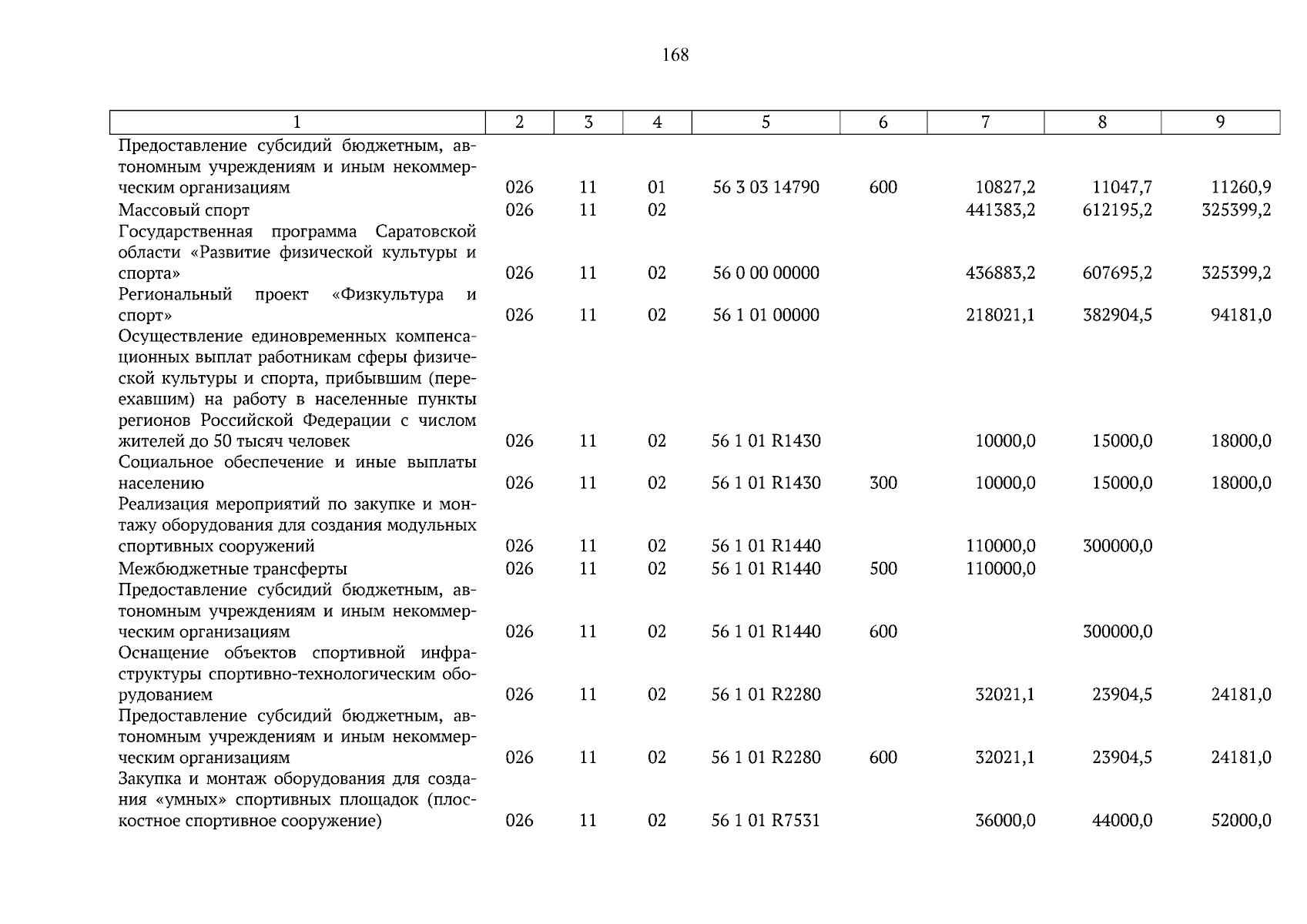 168

| 1 | 2 | 3 | 4 | 5 | 6 | 7 | 8 | 9 |
|---|---|---|---|---|---|---|---|---|
| Предоставление субсидий бюджетным, автономным учреждениям и иным некоммерческим организациям | 026 | 11 | 01 | 56 3 03 14790 | 600 | 10827,2 | 11047,7 | 11260,9 |
| Массовый спорт | 026 | 11 | 02 | | | 441383,2 | 612195,2 | 325399,2 |
| Государственная программа Саратовской области «Развитие физической культуры и спорта» | 026 | 11 | 02 | 56 0 00 00000 | | 436883,2 | 607695,2 | 325399,2 |
| Региональный проект «Физкультура и спорт» | 026 | 11 | 02 | 56 1 01 00000 | | 218021,1 | 382904,5 | 94181,0 |
| Осуществление единовременных компенсационных выплат работникам сферы физической культуры и спорта, прибывшим (переехавшим) на работу в населенные пункты регионов Российской Федерации с числом жителей до 50 тысяч человек | 026 | 11 | 02 | 56 1 01 R1430 | | 10000,0 | 15000,0 | 18000,0 |
| Социальное обеспечение и иные выплаты населению | 026 | 11 | 02 | 56 1 01 R1430 | 300 | 10000,0 | 15000,0 | 18000,0 |
| Реализация мероприятий по закупке и монтажу оборудования для создания модульных спортивных сооружений | 026 | 11 | 02 | 56 1 01 R1440 | | 110000,0 | 300000,0 | |
| Межбюджетные трансферты | 026 | 11 | 02 | 56 1 01 R1440 | 500 | 110000,0 | | |
| Предоставление субсидий бюджетным, автономным учреждениям и иным некоммерческим организациям | 026 | 11 | 02 | 56 1 01 R1440 | 600 | | 300000,0 | |
| Оснащение объектов спортивной инфраструктуры спортивно-технологическим оборудованием | 026 | 11 | 02 | 56 1 01 R2280 | | 32021,1 | 23904,5 | 24181,0 |
| Предоставление субсидий бюджетным, автономным учреждениям и иным некоммерческим организациям | 026 | 11 | 02 | 56 1 01 R2280 | 600 | 32021,1 | 23904,5 | 24181,0 |
| Закупка и монтаж оборудования для создания «умных» спортивных площадок (плоскостное спортивное сооружение) | 026 | 11 | 02 | 56 1 01 R7531 | | 36000,0 | 44000,0 | 52000,0 |